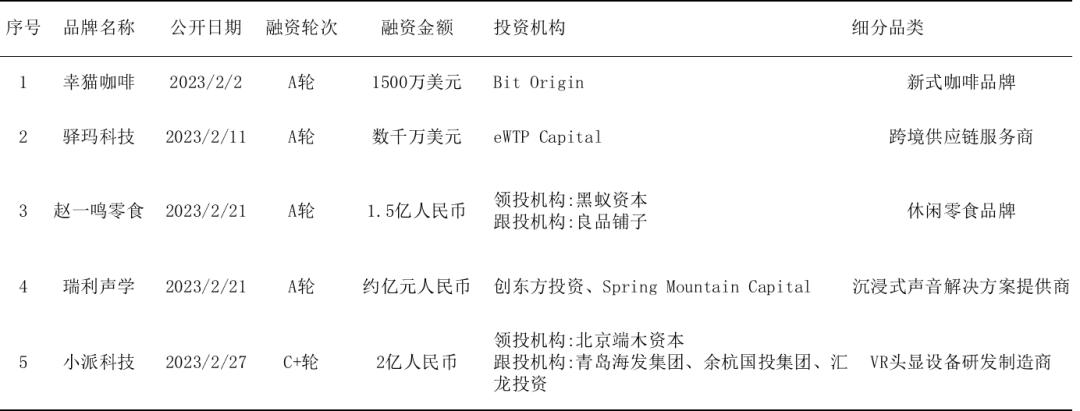 | 序号 | 品牌名称 | 公开日期 | 融资轮次 | 融资金额 | 投资机构 | 细分品类 |
|---|---|---|---|---|---|---|
| 1 | 幸猫咖啡 | 2023/2/2 | A轮 | 1500万美元 | Bit Origin | 新式咖啡品牌 |
| 2 | 驿玛科技 | 2023/2/11 | A轮 | 数千万美元 | eWTP Capital | 跨境供应链服务商 |
| 3 | 赵一鸣零食 | 2023/2/21 | A轮 | 1.5亿人民币 | 领投机构:黑蚁资本 跟投机构:良品铺子 | 休闲零食品牌 |
| 4 | 瑞利声学 | 2023/2/21 | A轮 | 约亿元人民币 | 创东方投资、Spring Mountain Capital | 沉浸式声音解决方案提供商 |
| 5 | 小派科技 | 2023/2/27 | C+轮 | 2亿人民币 | 领投机构:北京端木资本 跟投机构:青岛海发集团、余杭国投集团、汇龙投资 | VR头显设备研发制造商 |